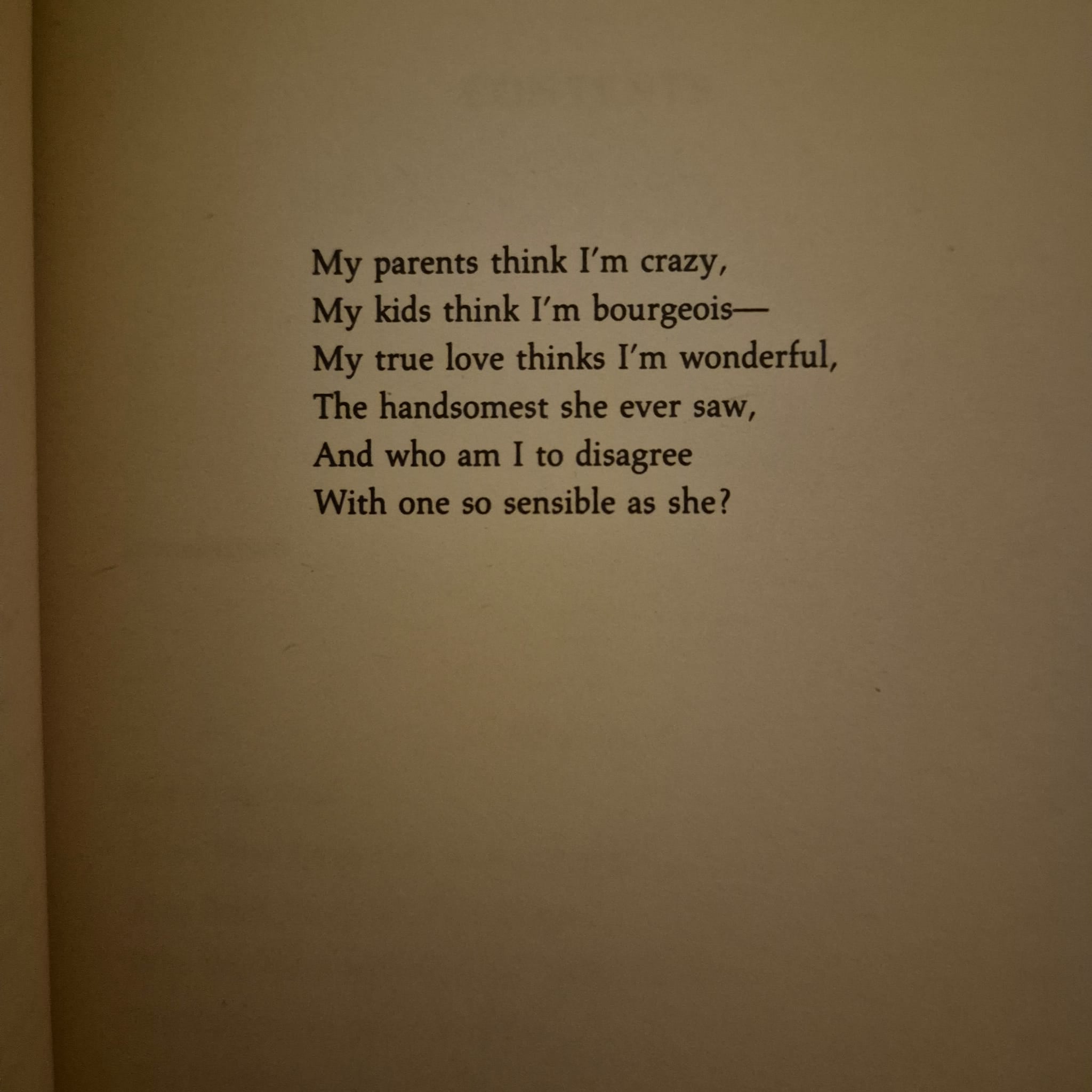 My parents think I'm crazy,
My kids think I'm bourgeois—
My true love thinks I'm wonderful,
The handsomest she ever saw,
And who am I to disagree
With one so sensible as she?